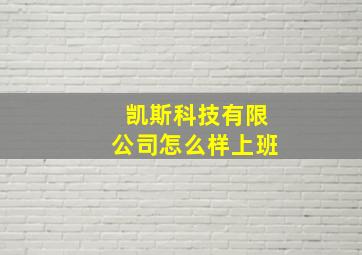 凯斯科技有限公司怎么样上班